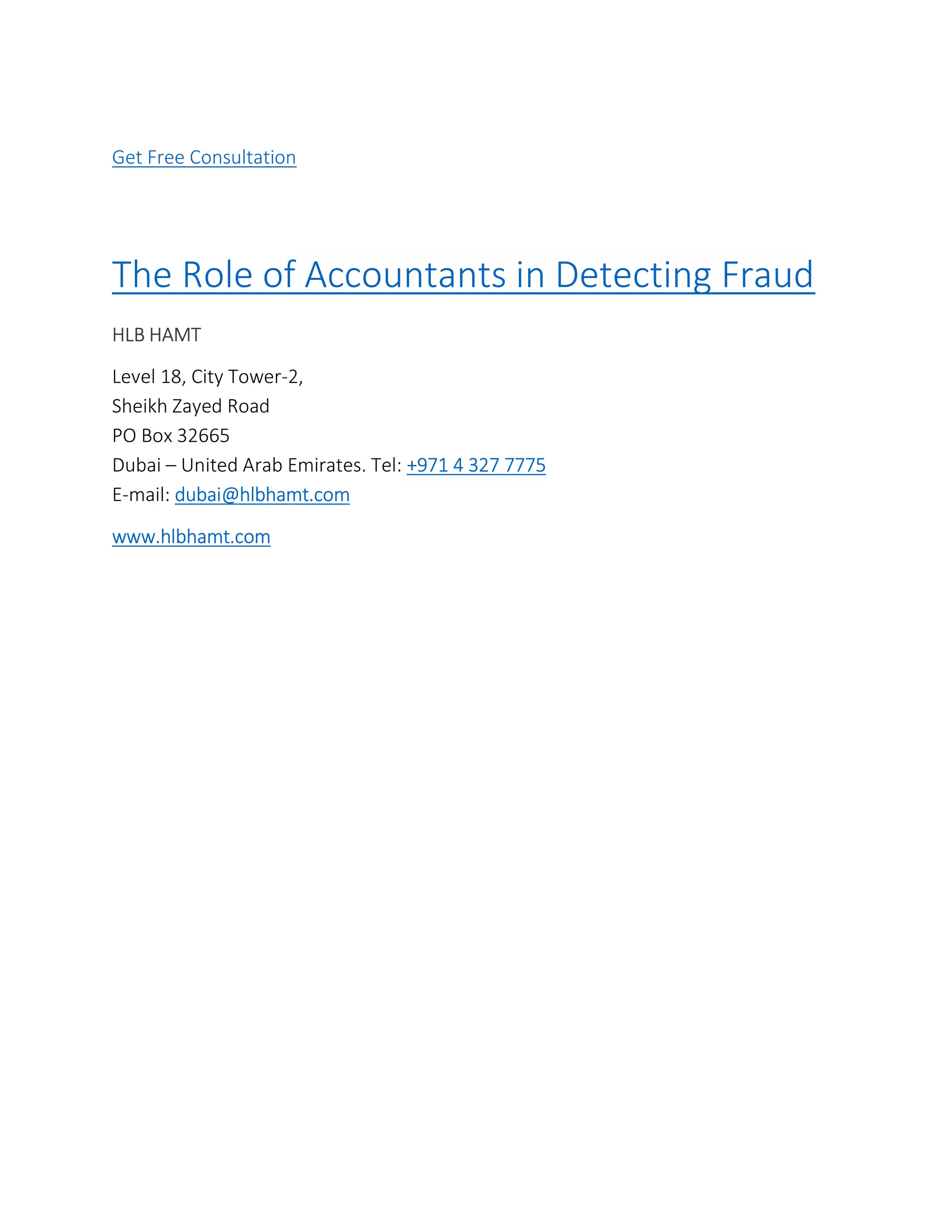 Get Free Consultation

The Role of Accountants in Detecting Fraud

HLB HAMT

Level 18, City Tower-2,
Sheikh Zayed Road
PO Box 32665
Dubai – United Arab Emirates. Tel: +971 4 327 7775
E-mail: dubai@hlbhamt.com

www.hlbhamt.com